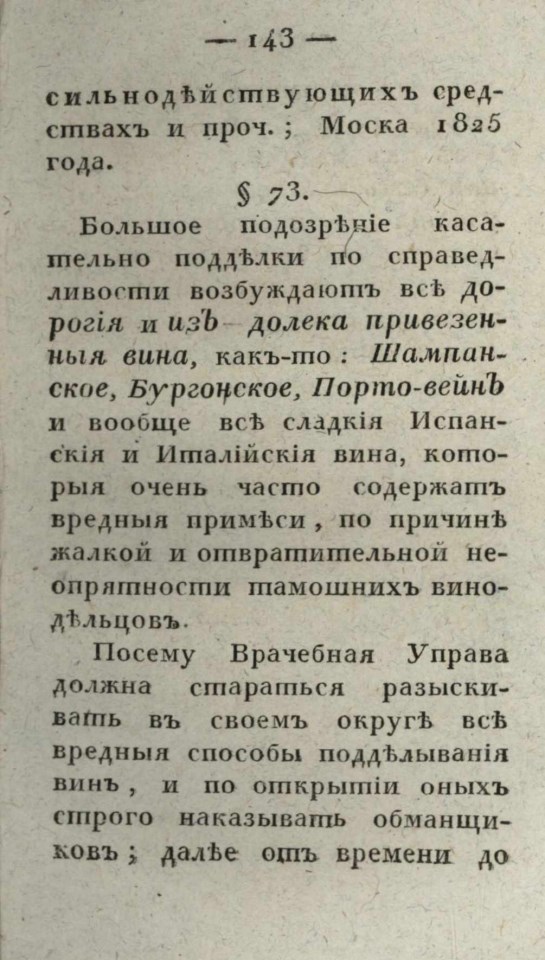 — 143 —

сильнодѣйствующихъ средствахъ и проч.; Моска 1825 года.

§ 73.

Большое подозрѣніе касательно поддѣлки по справедливости возбуждаютъ всѣ дорогія и изъ долека привезенныя вина, какъ-то: Шампанское, Бургонское, Порто-вейнъ и вообще всѣ сладкія Испанскія и Италійскія вина, которыя очень часто содержатъ вредныя примѣси, по причинѣ жалкой и отвратительной неопрятности тамошнихъ винодѣльцовъ.

Посему Врачебная Управа должна стараться разыскивать въ своемъ округѣ всѣ вредныя способы поддѣлыванія винъ, и по открытіи оныхъ строго наказывать обманщиковъ; далѣе отъ времени до